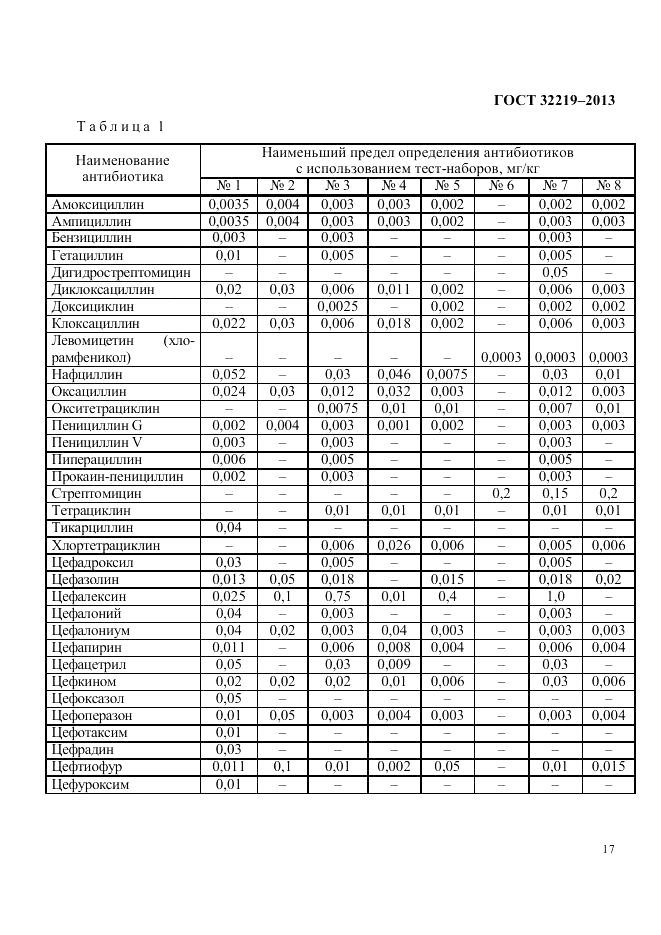 ГОСТ 32219–2013

Таблица 1

| Наименование антибиотика | Наименьший предел определения антибиотиков с использованием тест-наборов, мг/кг | | | | | | | |
|---|---|---|---|---|---|---|---|---|
| | № 1 | № 2 | № 3 | № 4 | № 5 | № 6 | № 7 | № 8 |
| Амоксициллин | 0,0035 | 0,004 | 0,003 | 0,003 | 0,002 | – | 0,002 | 0,002 |
| Ампициллин | 0,0035 | 0,004 | 0,003 | 0,003 | 0,002 | – | 0,003 | 0,003 |
| Бензициллин | 0,003 | – | 0,003 | – | – | – | 0,003 | – |
| Гетациллин | 0,01 | – | 0,005 | – | – | – | 0,005 | – |
| Дигидрострептомицин | – | – | – | – | – | – | 0,05 | – |
| Диклоксациллин | 0,02 | 0,03 | 0,006 | 0,011 | 0,002 | – | 0,006 | 0,003 |
| Доксициклин | – | – | 0,0025 | – | 0,002 | – | 0,002 | 0,002 |
| Клоксациллин | 0,022 | 0,03 | 0,006 | 0,018 | 0,002 | – | 0,006 | 0,003 |
| Левомицетин (хлорамфеникол) | – | – | – | – | – | 0,0003 | 0,0003 | 0,0003 |
| Нафциллин | 0,052 | – | 0,03 | 0,046 | 0,0075 | – | 0,03 | 0,01 |
| Оксациллин | 0,024 | 0,03 | 0,012 | 0,032 | 0,003 | – | 0,012 | 0,003 |
| Окситетрациклин | – | – | 0,0075 | 0,01 | 0,01 | – | 0,007 | 0,01 |
| Пенициллин G | 0,002 | 0,004 | 0,003 | 0,001 | 0,002 | – | 0,003 | 0,003 |
| Пенициллин V | 0,003 | – | 0,003 | – | – | – | 0,003 | – |
| Пиперациллин | 0,006 | – | 0,005 | – | – | – | 0,005 | – |
| Прокаин-пенициллин | 0,002 | – | 0,003 | – | – | – | 0,003 | – |
| Стрептомицин | – | – | – | – | – | 0,2 | 0,15 | 0,2 |
| Тетрациклин | – | – | 0,01 | 0,01 | 0,01 | – | 0,01 | 0,01 |
| Тикарциллин | 0,04 | – | – | – | – | – | – | – |
| Хлортетрациклин | – | – | 0,006 | 0,026 | 0,006 | – | 0,005 | 0,006 |
| Цефадроксил | 0,03 | – | 0,005 | – | – | – | 0,005 | – |
| Цефазолин | 0,013 | 0,05 | 0,018 | – | 0,015 | – | 0,018 | 0,02 |
| Цефалексин | 0,025 | 0,1 | 0,75 | 0,01 | 0,4 | – | 1,0 | – |
| Цефалоний | 0,04 | – | 0,003 | – | – | – | 0,003 | – |
| Цефалониум | 0,04 | 0,02 | 0,003 | 0,04 | 0,003 | – | 0,003 | 0,003 |
| Цефапирин | 0,011 | – | 0,006 | 0,008 | 0,004 | – | 0,006 | 0,004 |
| Цефацетрил | 0,05 | – | 0,03 | 0,009 | – | – | 0,03 | – |
| Цефкином | 0,02 | 0,02 | 0,02 | 0,01 | 0,006 | – | 0,03 | 0,006 |
| Цефоксазол | 0,05 | – | – | – | – | – | – | – |
| Цефоперазон | 0,01 | 0,05 | 0,003 | 0,004 | 0,003 | – | 0,003 | 0,004 |
| Цефотаксим | 0,01 | – | – | – | – | – | – | – |
| Цефрадин | 0,03 | – | – | – | – | – | – | – |
| Цефтиофур | 0,011 | 0,1 | 0,01 | 0,002 | 0,05 | – | 0,01 | 0,015 |
| Цефуроксим | 0,01 | – | – | – | – | – | – | – |

17